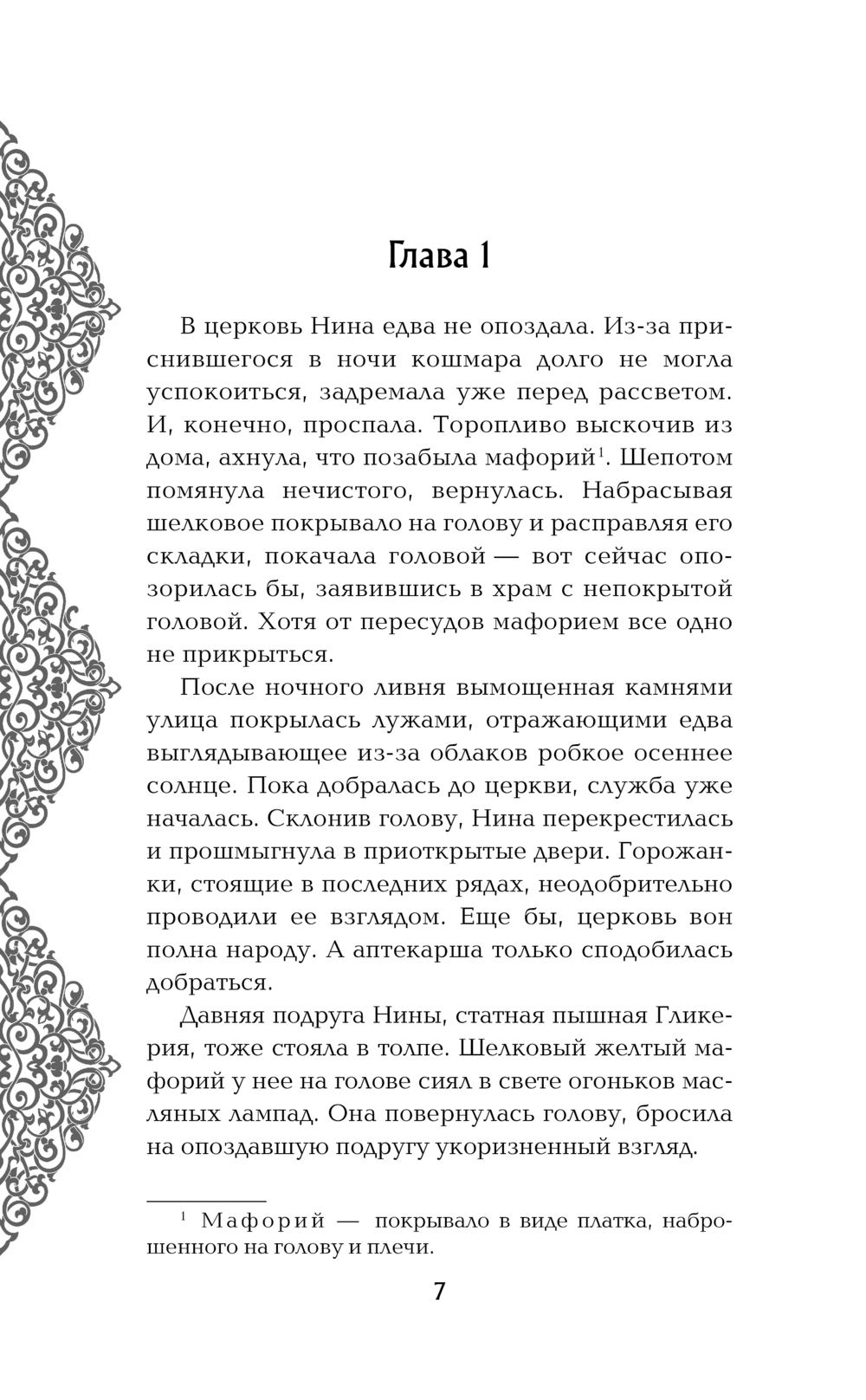 Глава 1

В церковь Нина едва не опоздала. Из-за приснившегося в ночи кошмара долго не могла успокоиться, задремала уже перед рассветом. И, конечно, проспала. Торопливо выскочив из дома, ахнула, что позабыла мафорий$^1$. Шепотом помянула нечистого, вернулась. Набрасывая шелковое покрывало на голову и расправляя его складки, покачала головой — вот сейчас опозорилась бы, заявившись в храм с непокрытой головой. Хотя от пересудов мафорием все одно не прикрыться.

После ночного ливня вымощенная камнями улица покрылась лужами, отражающими едва выглядывающее из-за облаков робкое осеннее солнце. Пока добралась до церкви, служба уже началась. Склонив голову, Нина перекрестилась и прошмыгнула в приоткрытые двери. Горожанки, стоящие в последних рядах, неодобрительно проводили ее взглядом. Еще бы, церковь вон полна народу. А аптекарша только сподобилась добраться.

Давняя подруга Нины, статная пышная Гликерия, тоже стояла в толпе. Шелковый желтый мафорий у нее на голове сиял в свете огоньков масляных лампад. Она повернулась голову, бросила на опоздавшую подругу укоризненный взгляд.

$^1$ Мафорий — покрывало в виде платка, наброшенного на голову и плечи.

7